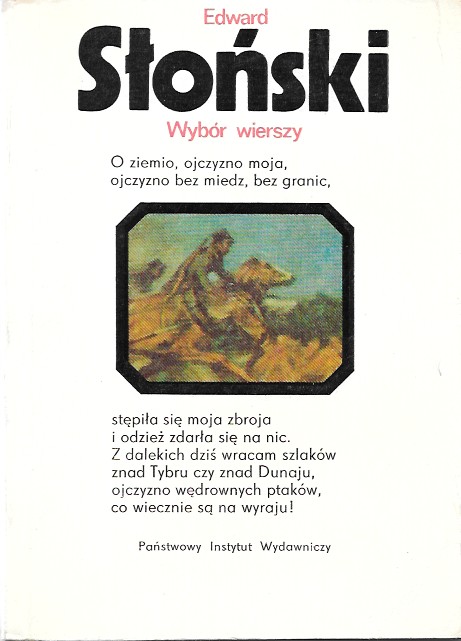 Edward
Słoński
Wybór wierszy

O ziemio, ojczyzno moja,
ojczyzno bez miedz, bez granic,

stępiła się moja zbroja
i odzież zdarła się na nic.
Z dalekich dziś wracam szlaków
znad Tybru czy znad Dunaju,
ojczyzno wędrownych ptaków,
co wiecznie są na wyraju!

Państwowy Instytut Wydawniczy